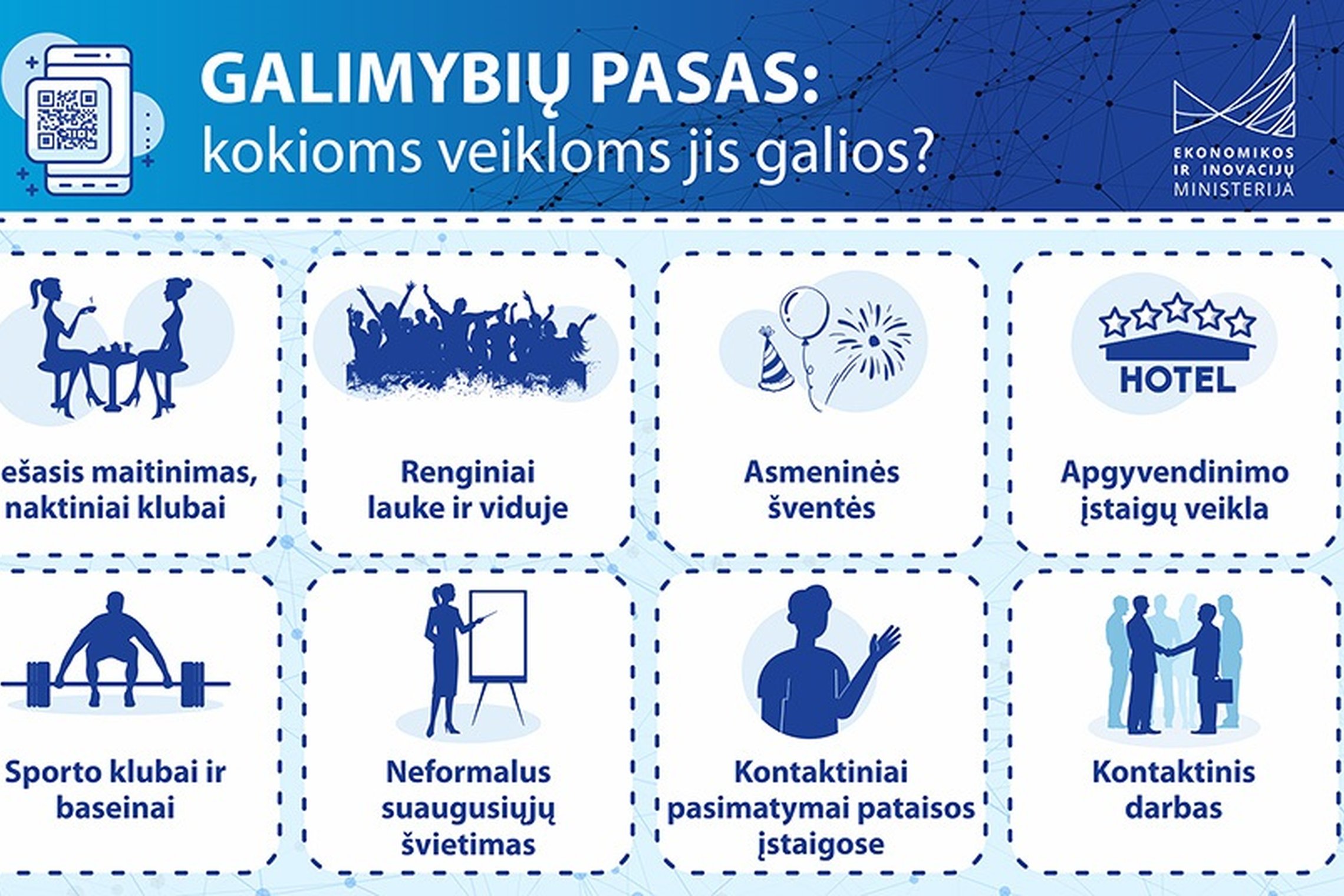 GALIMYBIŲ PASAS:
kokioms veikloms jis galios?

EKONOMIKOS IR INOVACIJŲ MINISTERIJA

ešasis maitinimas, naktiniai klubai

Renginiai lauke ir viduje

Asmeninės šventės

HOTEL

Apgyvendinimo įstaigų veikla

Sporto klubai ir baseinai

Neformalus suaugusiųjų švietimas

Kontaktiniai pasimatymai pataisos įstaigose

Kontaktinis darbas